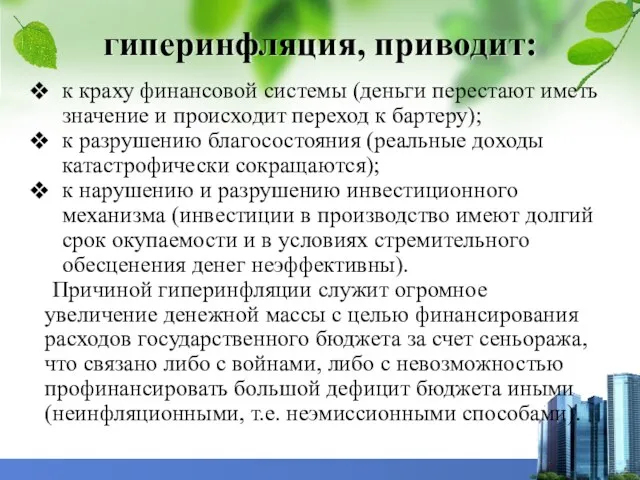 гиперинфляция, приводит:

❖ к краху финансовой системы (деньги перестают иметь значение и происходит переход к бартеру);

❖ к разрушению благосостояния (реальные доходы катастрофически сокращаются);

❖ к нарушению и разрушению инвестиционного механизма (инвестиции в производство имеют долгий срок окупаемости и в условиях стремительного обесценения денег неэффективны).

Причиной гиперинфляции служит огромное увеличение денежной массы с целью финансирования расходов государственного бюджета за счет сеньоража, что связано либо с войнами, либо с невозможностью профинансировать большой дефицит бюджета иными (неинфляционными, т.е. неэмиссионными способами).